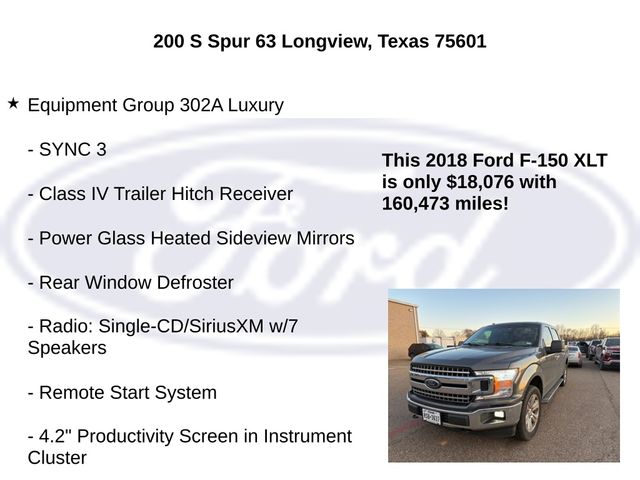 200 S Spur 63 Longview, Texas 75601

★ Equipment Group 302A Luxury

- SYNC 3

- Class IV Trailer Hitch Receiver

- Power Glass Heated Sideview Mirrors

- Rear Window Defroster

- Radio: Single-CD/SiriusXM w/7 Speakers

- Remote Start System

- 4.2" Productivity Screen in Instrument Cluster

This 2018 Ford F-150 XLT is only $18,076 with 160,473 miles!

Ford